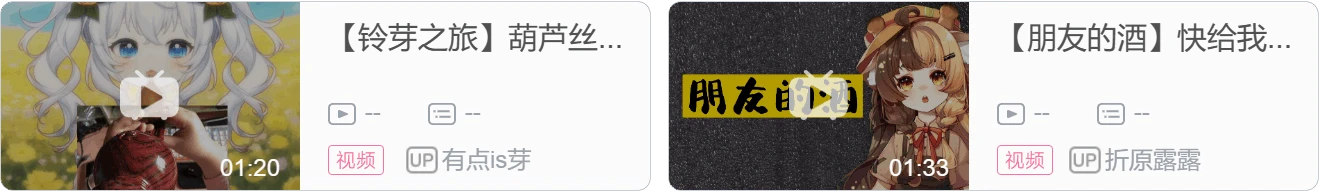 01:20

【铃芽之旅】葫芦丝...

--

--

视频

UP 有点is芽

朋友的酒

01:33

【朋友的酒】快给我...

--

--

视频

UP 折原露露